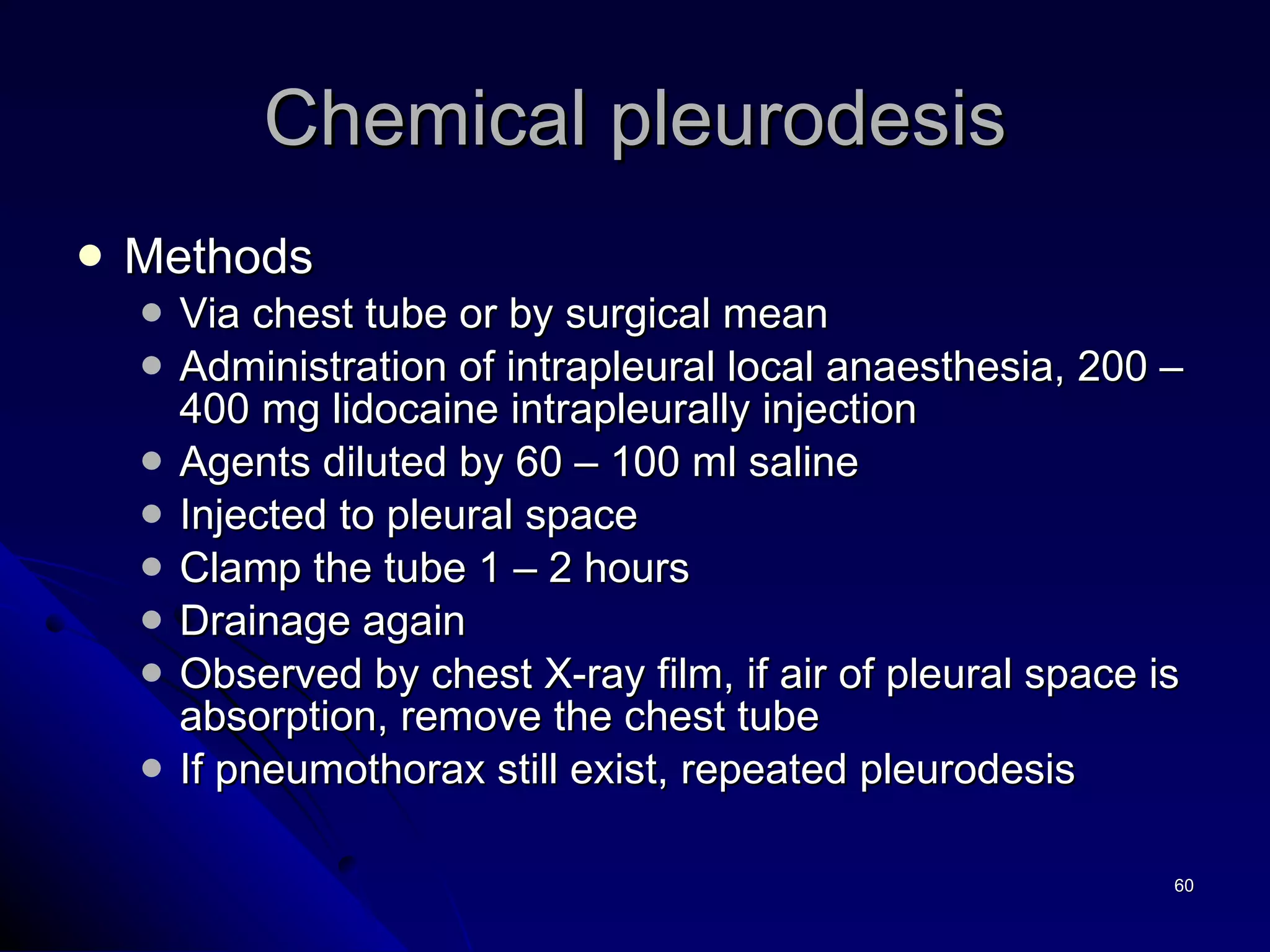 Chemical pleurodesis

- Methods
  - Via chest tube or by surgical mean
  - Administration of intrapleural local anaesthesia, 200 – 400 mg lidocaine intrapleurally injection
  - Agents diluted by 60 – 100 ml saline
  - Injected to pleural space
  - Clamp the tube 1 – 2 hours
  - Drainage again
  - Observed by chest X-ray film, if air of pleural space is absorption, remove the chest tube
  - If pneumothorax still exist, repeated pleurodesis

60